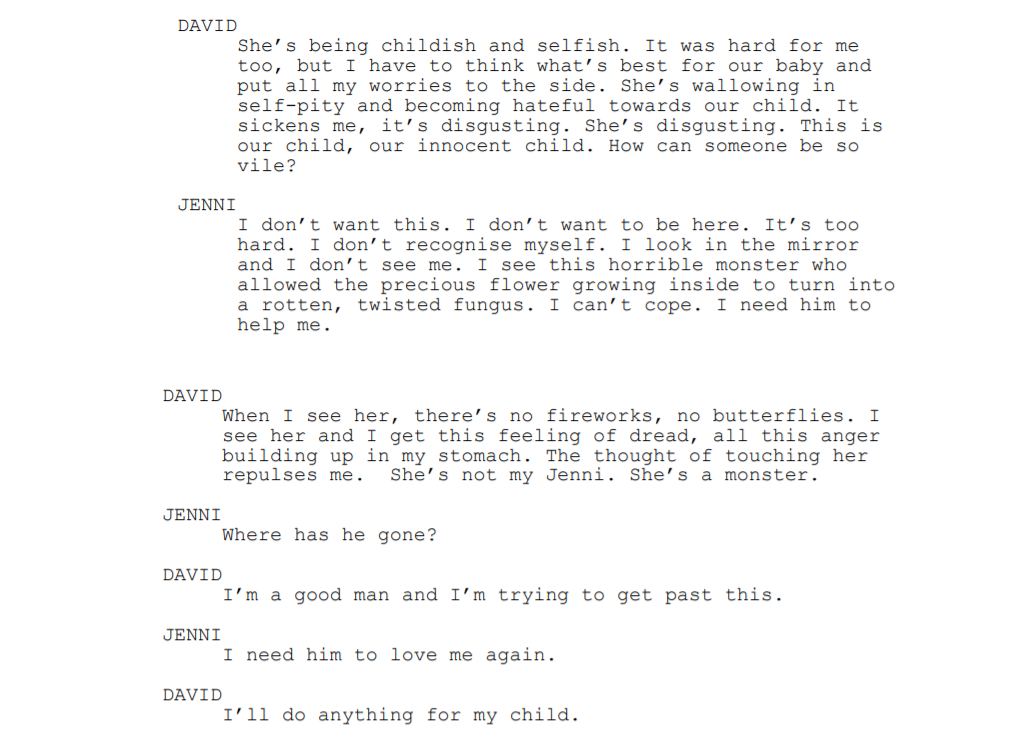 DAVID
She's being childish and selfish. It was hard for me too, but I have to think what's best for our baby and put all my worries to the side. She's wallowing in self-pity and becoming hateful towards our child. It sickens me, it's disgusting. She's disgusting. This is our child, our innocent child. How can someone be so vile?

JENNI
I don't want this. I don't want to be here. It's too hard. I don't recognise myself. I look in the mirror and I don't see me. I see this horrible monster who allowed the precious flower growing inside to turn into a rotten, twisted fungus. I can't cope. I need him to help me.

DAVID
When I see her, there's no fireworks, no butterflies. I see her and I get this feeling of dread, all this anger building up in my stomach. The thought of touching her repulses me. She's not my Jenni. She's a monster.

JENNI
Where has he gone?

DAVID
I'm a good man and I'm trying to get past this.

JENNI
I need him to love me again.

DAVID
I'll do anything for my child.